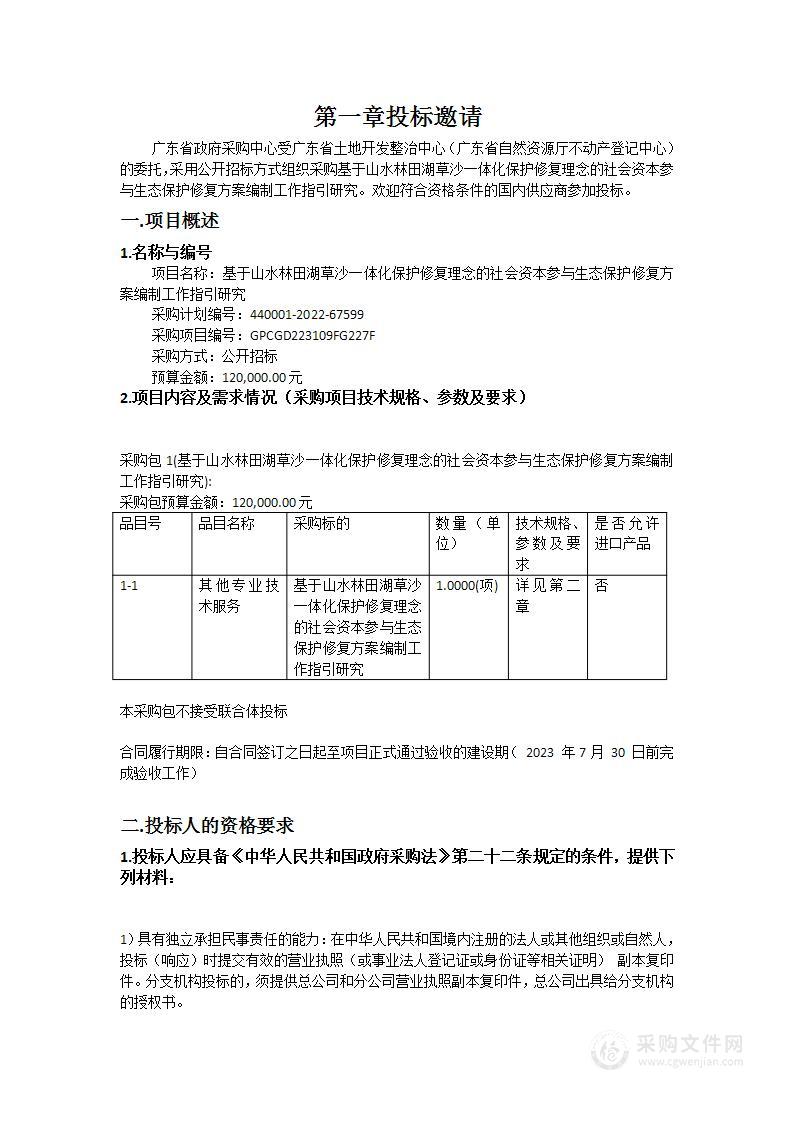 第一章投标邀请

广东省政府采购中心受广东省土地开发整治中心（广东省自然资源厅不动产登记中心）的委托，采用公开招标方式组织采购基于山水林田湖草沙一体化保护修复理念的社会资本参与生态保护修复方案编制工作指引研究。欢迎符合资格条件的国内供应商参加投标。

一.项目概述

1.名称与编号

项目名称：基于山水林田湖草沙一体化保护修复理念的社会资本参与生态保护修复方案编制工作指引研究

采购计划编号：440001-2022-67599

采购项目编号：GPCGD223109FG227F

采购方式：公开招标

预算金额：120,000.00元

2.项目内容及需求情况（采购项目技术规格、参数及要求）

采购包 1(基于山水林田湖草沙一体化保护修复理念的社会资本参与生态保护修复方案编制工作指引研究):

采购包预算金额：120,000.00元

| 品目号 | 品目名称 | 采购标的 | 数量（单位） | 技术规格、参数及要求 | 是否允许进口产品 |
|---|---|---|---|---|---|
| 1-1 | 其他专业技术服务 | 基于山水林田湖草沙一体化保护修复理念的社会资本参与生态保护修复方案编制工作指引研究 | 1.0000(项) | 详见第二章 | 否 |

本采购包不接受联合体投标

合同履行期限：自合同签订之日起至项目正式通过验收的建设期（ 2023 年 7 月 30 日前完成验收工作）

二.投标人的资格要求

1.投标人应具备《中华人民共和国政府采购法》第二十二条规定的条件，提供下列材料：

1）具有独立承担民事责任的能力：在中华人民共和国境内注册的法人或其他组织或自然人，投标（响应）时提交有效的营业执照（或事业法人登记证或身份证等相关证明） 副本复印件。分支机构投标的，须提供总公司和分公司营业执照副本复印件，总公司出具给分支机构的授权书。

采购文件网
www.cgwenjian.com